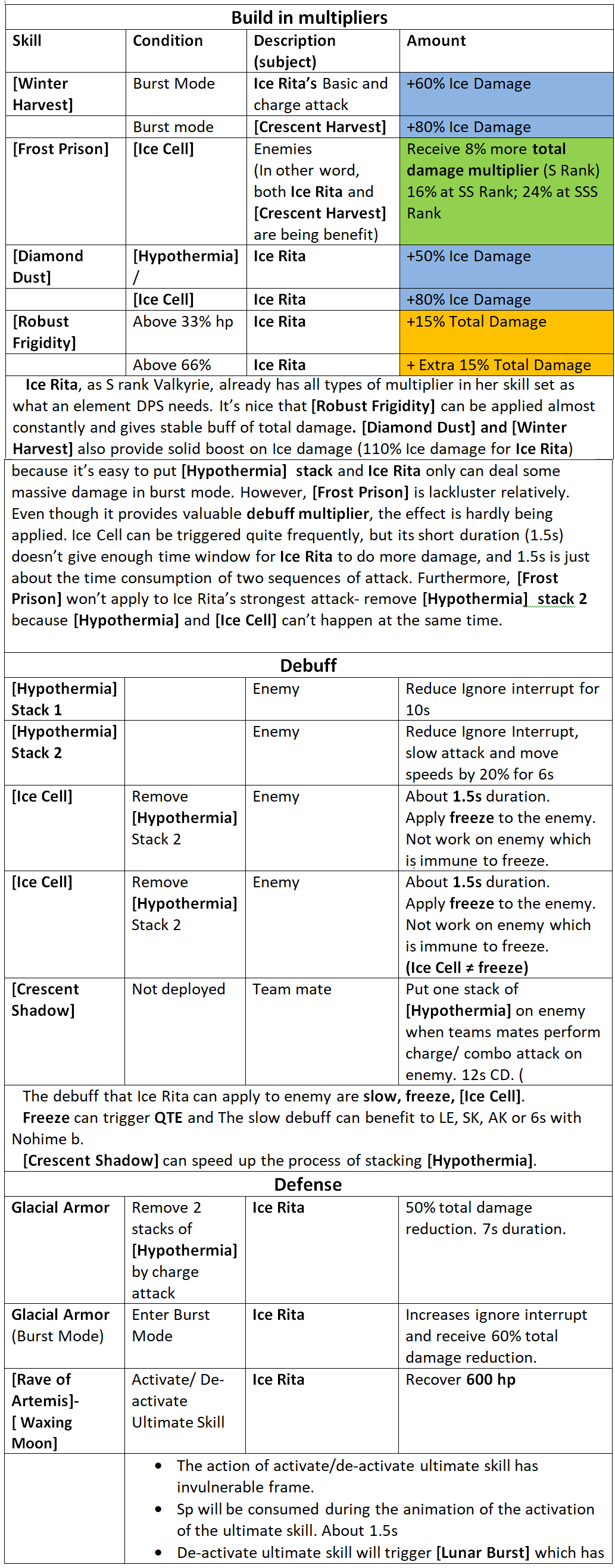 Build in multipliers

| Skill | Condition | Description (subject) | Amount |
|---|---|---|---|
| [Winter Harvest] | Burst Mode | Ice Rita's Basic and charge attack | +60% Ice Damage |
| | Burst mode | [Crescent Harvest] | +80% Ice Damage |
| [Frost Prison] | [Ice Cell] | Enemies (In other word, both Ice Rita and [Crescent Harvest] are being benefit) | Receive 8% more total damage multiplier (S Rank) 16% at SS Rank; 24% at SSS Rank |
| [Diamond Dust] | [Hypothermia] / | Ice Rita | +50% Ice Damage |
| | [Ice Cell] | Ice Rita | +80% Ice Damage |
| [Robust Frigidity] | Above 33% hp | Ice Rita | +15% Total Damage |
| | Above 66% | Ice Rita | + Extra 15% Total Damage |

Ice Rita, as S rank Valkyrie, already has all types of multiplier in her skill set as what an element DPS needs. It's nice that [Robust Frigidity] can be applied almost constantly and gives stable buff of total damage. [Diamond Dust] and [Winter Harvest] also provide solid boost on Ice damage (110% Ice damage for Ice Rita) because it's easy to put [Hypothermia] stack and Ice Rita only can deal some massive damage in burst mode. However, [Frost Prison] is lackluster relatively. Even though it provides valuable debuff multiplier, the effect is hardly being applied. Ice Cell can be triggered quite frequently, but its short duration (1.5s) doesn't give enough time window for Ice Rita to do more damage, and 1.5s is just about the time consumption of two sequences of attack. Furthermore, [Frost Prison] won't apply to Ice Rita's strongest attack- remove [Hypothermia] stack 2 because [Hypothermia] and [Ice Cell] can't happen at the same time.

Debuff

| | | | |
|---|---|---|---|
| [Hypothermia] Stack 1 | | Enemy | Reduce Ignore interrupt for 10s |
| [Hypothermia] Stack 2 | | Enemy | Reduce Ignore Interrupt, slow attack and move speeds by 20% for 6s |
| [Ice Cell] | Remove [Hypothermia] Stack 2 | Enemy | About 1.5s duration. Apply freeze to the enemy. Not work on enemy which is immune to freeze. |
| [Ice Cell] | Remove [Hypothermia] Stack 2 | Enemy | About 1.5s duration. Apply freeze to the enemy. Not work on enemy which is immune to freeze. (Ice Cell ≠ freeze) |
| [Crescent Shadow] | Not deployed | Team mate | Put one stack of [Hypothermia] on enemy when teams mates perform charge/ combo attack on enemy. 12s CD. ( |

The debuff that Ice Rita can apply to enemy are slow, freeze, [Ice Cell].
Freeze can trigger QTE and The slow debuff can benefit to LE, SK, AK or 6s with Nohime b.
[Crescent Shadow] can speed up the process of stacking [Hypothermia].

Defense

| | | | |
|---|---|---|---|
| Glacial Armor | Remove 2 stacks of [Hypothermia] by charge attack | Ice Rita | 50% total damage reduction. 7s duration. |
| Glacial Armor (Burst Mode) | Enter Burst Mode | Ice Rita | Increases ignore interrupt and receive 60% total damage reduction. |
| [Rave of Artemis]- [ Waxing Moon] | Activate/ De-activate Ultimate Skill | Ice Rita | Recover 600 hp |

• The action of activate/de-activate ultimate skill has invulnerable frame.
• Sp will be consumed during the animation of the activation of the ultimate skill. About 1.5s
• De-activate ultimate skill will trigger [Lunar Burst] which has